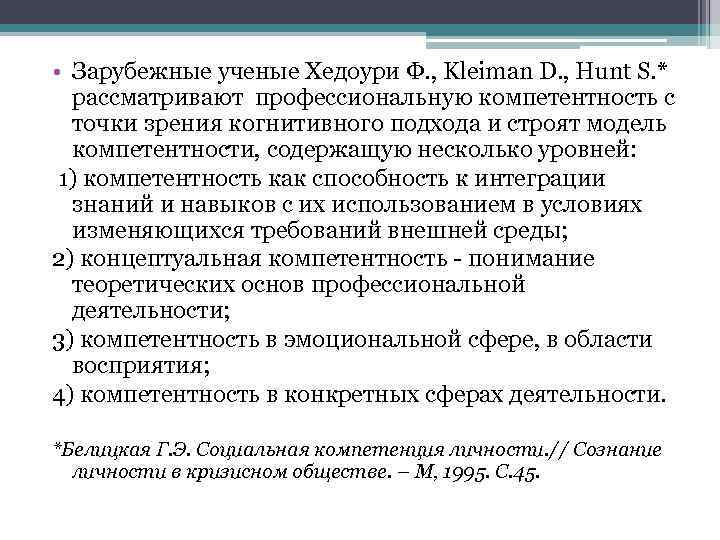 • Зарубежные ученые Хедоури Ф., Kleiman D., Hunt S.* рассматривают профессиональную компетентность с точки зрения когнитивного подхода и строят модель компетентности, содержащую несколько уровней:

1) компетентность как способность к интеграции знаний и навыков с их использованием в условиях изменяющихся требований внешней среды;

2) концептуальная компетентность - понимание теоретических основ профессиональной деятельности;

3) компетентность в эмоциональной сфере, в области восприятия;

4) компетентность в конкретных сферах деятельности.

*Белицкая Г.Э. Социальная компетенция личности.// Сознание личности в кризисном обществе. – М, 1995. С.45.